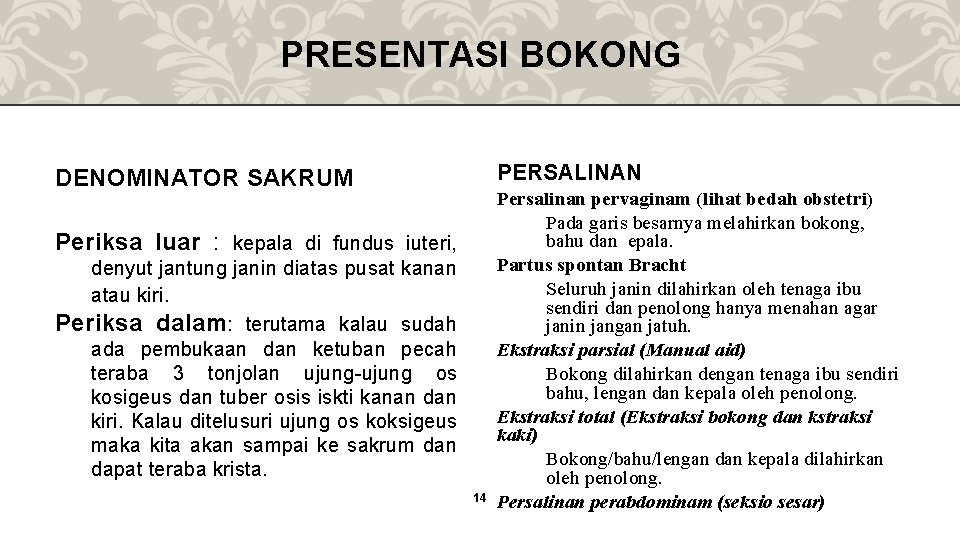 PRESENTASI BOKONG

DENOMINATOR SAKRUM

Periksa luar : kepala di fundus iuteri, denyut jantung janin diatas pusat kanan atau kiri.

Periksa dalam: terutama kalau sudah ada pembukaan dan ketuban pecah teraba 3 tonjolan ujung-ujung os kosigeus dan tuber osis iskti kanan dan kiri. Kalau ditelusuri ujung os koksigeus maka kita akan sampai ke sakrum dan dapat teraba krista.

PERSALINAN

Persalinan pervaginam (lihat bedah obstetri)

Pada garis besarnya melahirkan bokong, bahu dan epala.

Partus spontan Bracht

Seluruh janin dilahirkan oleh tenaga ibu sendiri dan penolong hanya menahan agar janin jangan jatuh.

Ekstraksi parsial (Manual aid)

Bokong dilahirkan dengan tenaga ibu sendiri bahu, lengan dan kepala oleh penolong.

Ekstraksi total (Ekstraksi bokong dan kstraksi kaki)

Bokong/bahu/lengan dan kepala dilahirkan oleh penolong.

14

Persalinan perabdominam (seksio sesar)